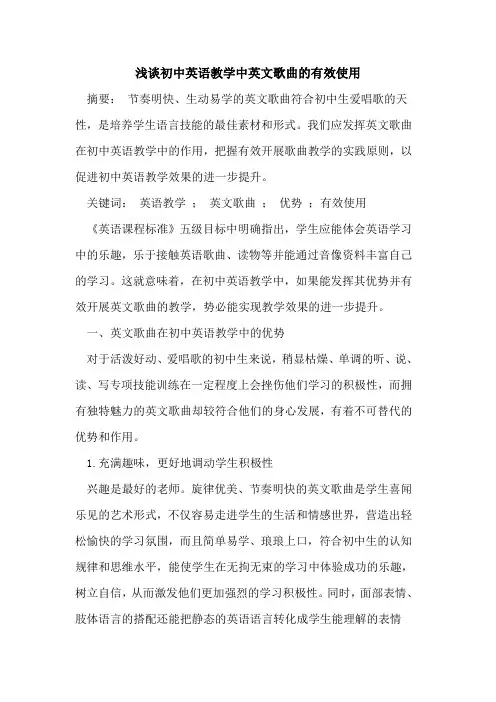 浅谈初中英语教学中英文歌曲的有效使用

摘要： 节奏明快、生动易学的英文歌曲符合初中生爱唱歌的天性，是培养学生语言技能的最佳素材和形式。我们应发挥英文歌曲在初中英语教学中的作用，把握有效开展歌曲教学的实践原则，以促进初中英语教学效果的进一步提升。

关键词： 英语教学 ； 英文歌曲 ； 优势 ；有效使用

《英语课程标准》五级目标中明确指出，学生应能体会英语学习中的乐趣，乐于接触英语歌曲、读物等并能通过音像资料丰富自己的学习。这就意味着，在初中英语教学中，如果能发挥其优势并有效开展英文歌曲的教学，势必能实现教学效果的进一步提升。

一、英文歌曲在初中英语教学中的优势

对于活泼好动、爱唱歌的初中生来说，稍显枯燥、单调的听、说、读、写专项技能训练在一定程度上会挫伤他们学习的积极性，而拥有独特魅力的英文歌曲却较符合他们的身心发展，有着不可替代的优势和作用。

1.充满趣味，更好地调动学生积极性

兴趣是最好的老师。旋律优美、节奏明快的英文歌曲是学生喜闻乐见的艺术形式，不仅容易走进学生的生活和情感世界，营造出轻松愉快的学习氛围，而且简单易学、琅琅上口，符合初中生的认知规律和思维水平，能使学生在无拘无束的学习中体验成功的乐趣，树立自信，从而激发他们更加强烈的学习积极性。同时，面部表情、肢体语言的搭配还能把静态的英语语言转化成学生能理解的表情